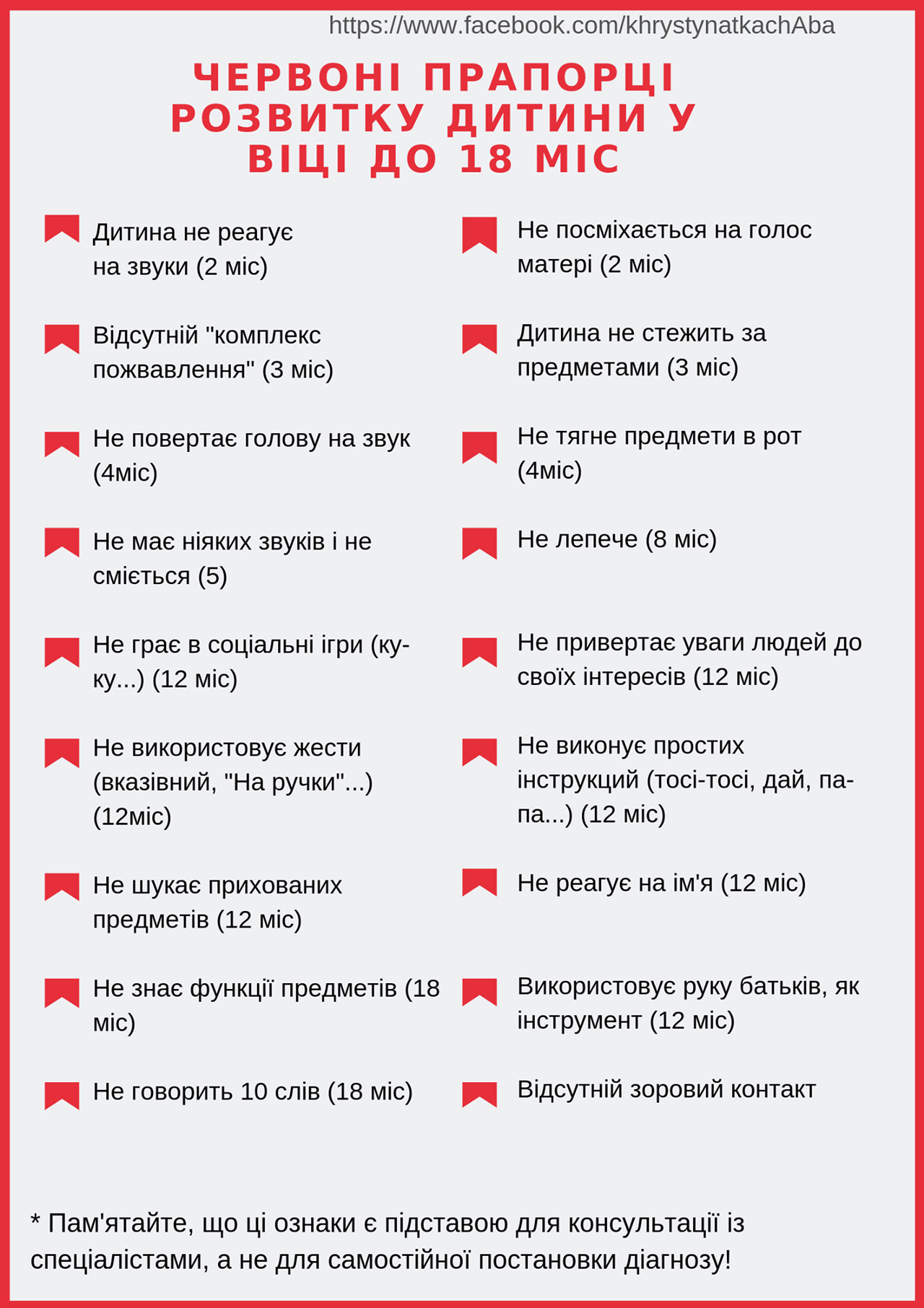 https://www.facebook.com/khrystynatkachAba

ЧЕРВОНІ ПРАПОРЦІ РОЗВИТКУ ДИТИНИ У ВІЦІ ДО 18 МІС

Дитина не реагує на звуки (2 міс)

Відсутній "комплекс пожвавлення" (3 міс)

Не повертає голову на звук (4міс)

Не має ніяких звуків і не сміється (5)

Не грає в соціальні ігри (ку-ку...) (12 міс)

Не використовує жести (вказівний, "На ручки"...) (12міс)

Не шукає прихованих предметів (12 міс)

Не знає функції предметів (18 міс)

Не говорить 10 слів (18 міс)

Не посміхається на голос матері (2 міс)

Дитина не стежить за предметами (3 міс)

Не тягне предмети в рот (4міс)

Не лепече (8 міс)

Не привертає уваги людей до своїх інтересів (12 міс)

Не виконує простих інструкций (тосі-тосі, дай, па-па...) (12 міс)

Не реагує на ім'я (12 міс)

Використовує руку батьків, як інструмент (12 міс)

Відсутній зоровий контакт

* Пам'ятайте, що ці ознаки є підставою для консультації із спеціалістами, а не для самостійної постановки діагнозу!